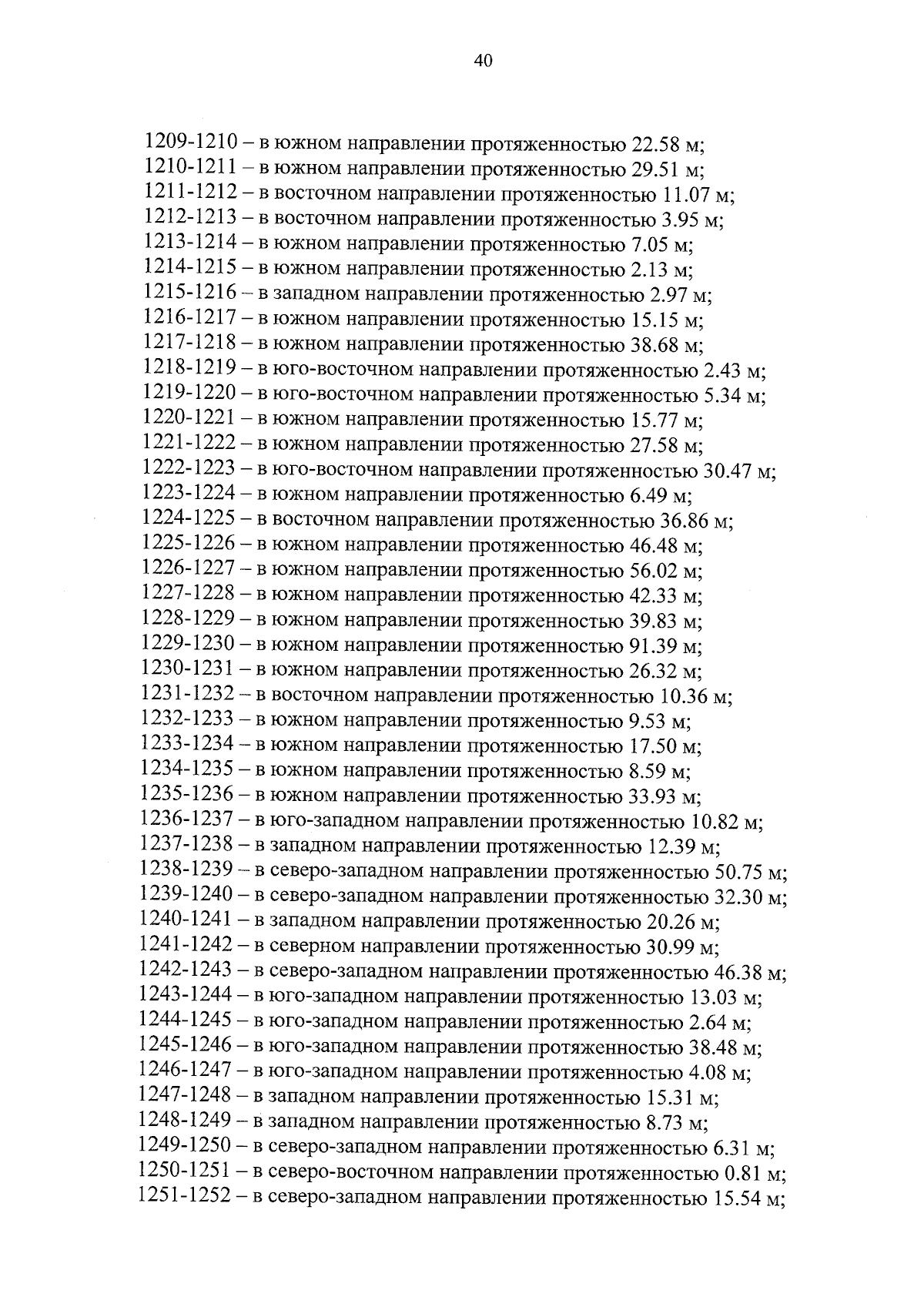 40

1209-1210 – в южном направлении протяженностью 22.58 м;
1210-1211 – в южном направлении протяженностью 29.51 м;
1211-1212 – в восточном направлении протяженностью 11.07 м;
1212-1213 – в восточном направлении протяженностью 3.95 м;
1213-1214 – в южном направлении протяженностью 7.05 м;
1214-1215 – в южном направлении протяженностью 2.13 м;
1215-1216 – в западном направлении протяженностью 2.97 м;
1216-1217 – в южном направлении протяженностью 15.15 м;
1217-1218 – в южном направлении протяженностью 38.68 м;
1218-1219 – в юго-восточном направлении протяженностью 2.43 м;
1219-1220 – в юго-восточном направлении протяженностью 5.34 м;
1220-1221 – в южном направлении протяженностью 15.77 м;
1221-1222 – в южном направлении протяженностью 27.58 м;
1222-1223 – в юго-восточном направлении протяженностью 30.47 м;
1223-1224 – в южном направлении протяженностью 6.49 м;
1224-1225 – в восточном направлении протяженностью 36.86 м;
1225-1226 – в южном направлении протяженностью 46.48 м;
1226-1227 – в южном направлении протяженностью 56.02 м;
1227-1228 – в южном направлении протяженностью 42.33 м;
1228-1229 – в южном направлении протяженностью 39.83 м;
1229-1230 – в южном направлении протяженностью 91.39 м;
1230-1231 – в южном направлении протяженностью 26.32 м;
1231-1232 – в восточном направлении протяженностью 10.36 м;
1232-1233 – в южном направлении протяженностью 9.53 м;
1233-1234 – в южном направлении протяженностью 17.50 м;
1234-1235 – в южном направлении протяженностью 8.59 м;
1235-1236 – в южном направлении протяженностью 33.93 м;
1236-1237 – в юго-западном направлении протяженностью 10.82 м;
1237-1238 – в западном направлении протяженностью 12.39 м;
1238-1239 – в северо-западном направлении протяженностью 50.75 м;
1239-1240 – в северо-западном направлении протяженностью 32.30 м;
1240-1241 – в западном направлении протяженностью 20.26 м;
1241-1242 – в северном направлении протяженностью 30.99 м;
1242-1243 – в северо-западном направлении протяженностью 46.38 м;
1243-1244 – в юго-западном направлении протяженностью 13.03 м;
1244-1245 – в юго-западном направлении протяженностью 2.64 м;
1245-1246 – в юго-западном направлении протяженностью 38.48 м;
1246-1247 – в юго-западном направлении протяженностью 4.08 м;
1247-1248 – в западном направлении протяженностью 15.31 м;
1248-1249 – в западном направлении протяженностью 8.73 м;
1249-1250 – в северо-западном направлении протяженностью 6.31 м;
1250-1251 – в северо-восточном направлении протяженностью 0.81 м;
1251-1252 – в северо-западном направлении протяженностью 15.54 м;